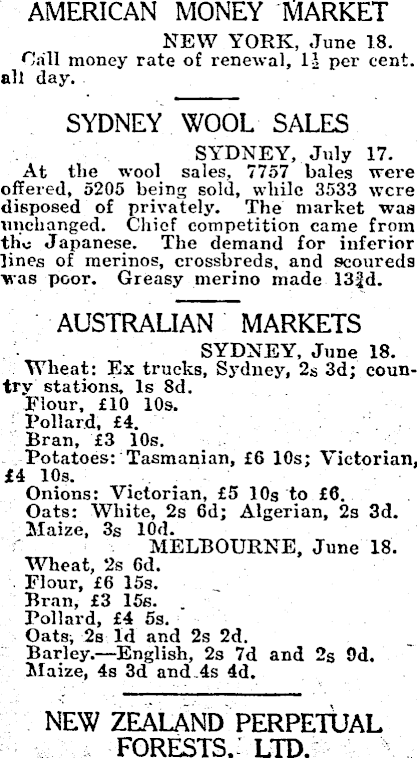 AMERICAN MONEY MARKET

NEW YORK, June 18.

Call money rate of renewal, $1\frac{1}{2}$ per cent. all day.

SYDNEY WOOL SALES

SYDNEY, July 17.

At the wool sales, 7757 bales were offered, 5205 being sold, while 3533 were disposed of privately. The market was unchanged. Chief competition came from the Japanese. The demand for inferior lines of merinos, crossbreds, and scoureds was poor. Greasy merino made $13\frac{3}{4}$d.

AUSTRALIAN MARKETS

SYDNEY, June 18.

Wheat: Ex trucks, Sydney, 2s 3d; country stations, 1s 8d.

Flour, £10 10s.

Pollard, £4.

Bran, £3 10s.

Potatoes: Tasmanian, £6 10s; Victorian, £4 10s.

Onions: Victorian, £5 10s to £6.

Oats: White, 2s 6d; Algerian, 2s 3d.

Maize, 3s 10d.

MELBOURNE, June 18.

Wheat, 2s 6d.

Flour, £6 15s.

Bran, £3 15s.

Pollard, £4 5s.

Oats, 2s 1d and 2s 2d.

Barley.—English, 2s 7d and 2s 9d.

Maize, 4s 3d and 4s 4d.

NEW ZEALAND PERPETUAL FORESTS, LTD.